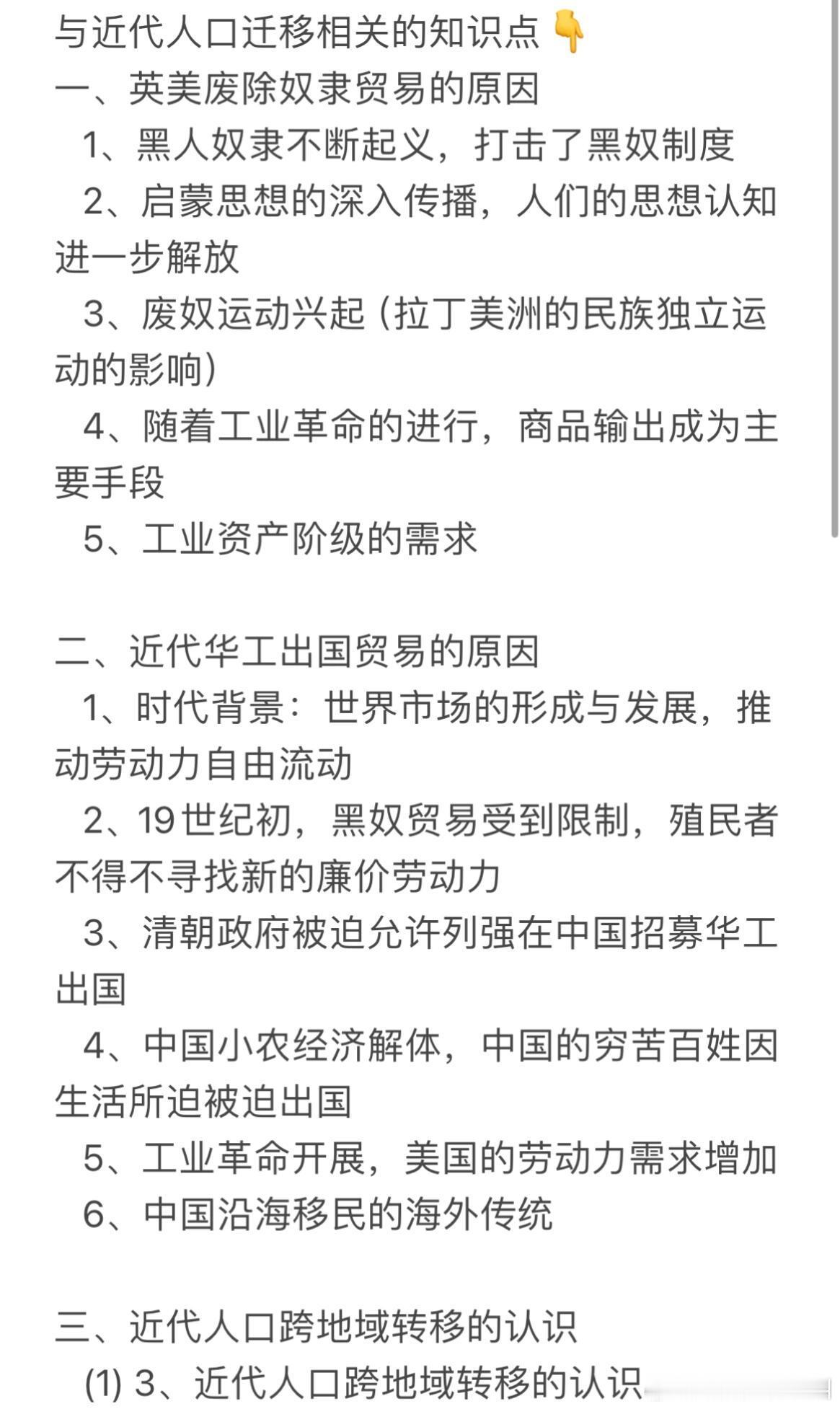 与近代人口迁移相关的知识点👇
一、英美废除奴隶贸易的原因
1、黑人奴隶不断起义，打击了黑奴制度
2、启蒙思想的深入传播，人们的思想认知进一步解放
3、废奴运动兴起（拉丁美洲的民族独立运动的影响）
4、随着工业革命的进行，商品输出成为主要手段
5、工业资产阶级的需求

二、近代华工出国贸易的原因
1、时代背景：世界市场的形成与发展，推动劳动力自由流动
2、19世纪初，黑奴贸易受到限制，殖民者不得不寻找新的廉价劳动力
3、清朝政府被迫允许列强在中国招募华工出国
4、中国小农经济解体，中国的穷苦百姓因生活所迫被迫出国
5、工业革命开展，美国的劳动力需求增加
6、中国沿海移民的海外传统

三、近代人口跨地域转移的认识
(1) 3、近代人口跨地域转移的认识